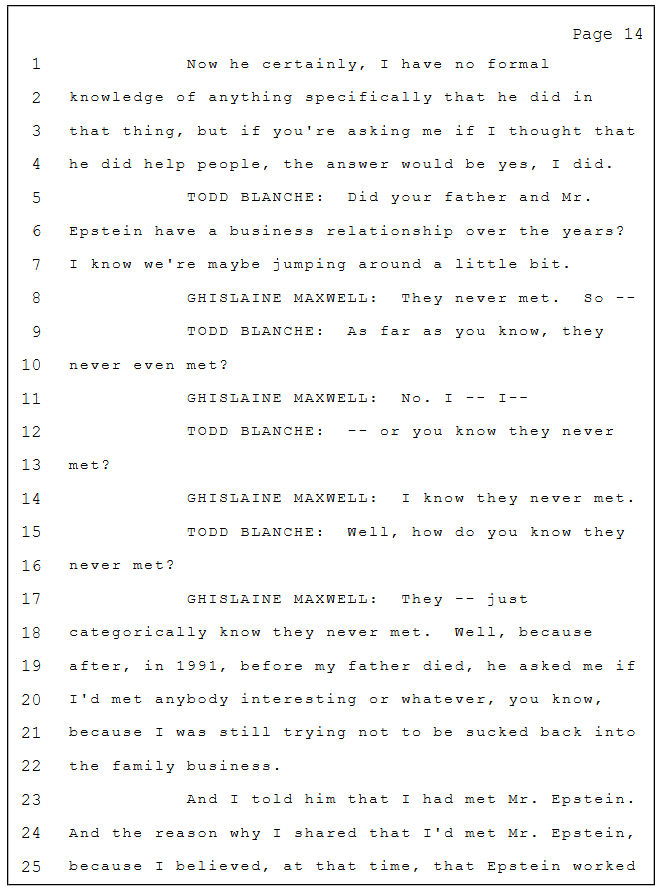 Page 14

1 Now he certainly, I have no formal
2 knowledge of anything specifically that he did in
3 that thing, but if you're asking me if I thought that
4 he did help people, the answer would be yes, I did.
5 TODD BLANCHE: Did your father and Mr.
6 Epstein have a business relationship over the years?
7 I know we're maybe jumping around a little bit.
8 GHISLAINE MAXWELL: They never met. So --
9 TODD BLANCHE: As far as you know, they
10 never even met?
11 GHISLAINE MAXWELL: No. I -- I--
12 TODD BLANCHE: -- or you know they never
13 met?
14 GHISLAINE MAXWELL: I know they never met.
15 TODD BLANCHE: Well, how do you know they
16 never met?
17 GHISLAINE MAXWELL: They -- just
18 categorically know they never met. Well, because
19 after, in 1991, before my father died, he asked me if
20 I'd met anybody interesting or whatever, you know,
21 because I was still trying not to be sucked back into
22 the family business.
23 And I told him that I had met Mr. Epstein.
24 And the reason why I shared that I'd met Mr. Epstein,
25 because I believed, at that time, that Epstein worked